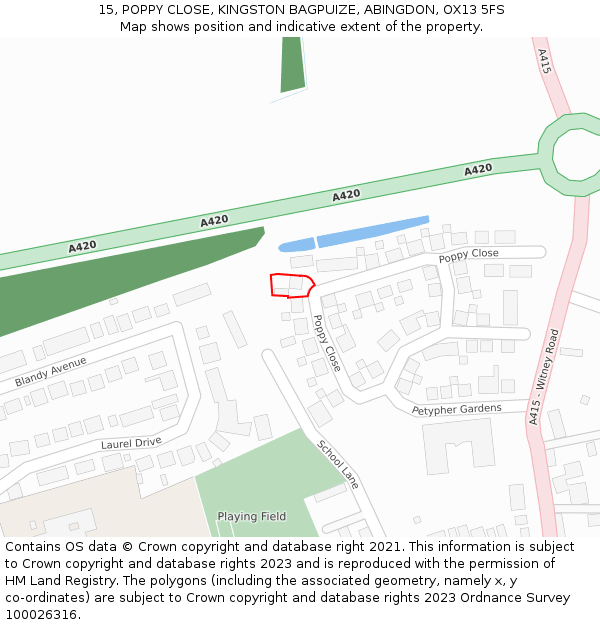 15, POPPY CLOSE, KINGSTON BAGPUIZE, ABINGDON, OX13 5FS
Map shows position and indicative extent of the property.

A415
A420
A420
A420
A420
Poppy Close
Poppy Close
Blandy Avenue
Laurel Drive
Petypher Gardens
A415 - Witney Road
School Lane
Playing Field

Contains OS data © Crown copyright and database right 2021. This information is subject to Crown copyright and database rights 2023 and is reproduced with the permission of HM Land Registry. The polygons (including the associated geometry, namely x, y co-ordinates) are subject to Crown copyright and database rights 2023 Ordnance Survey 100026316.